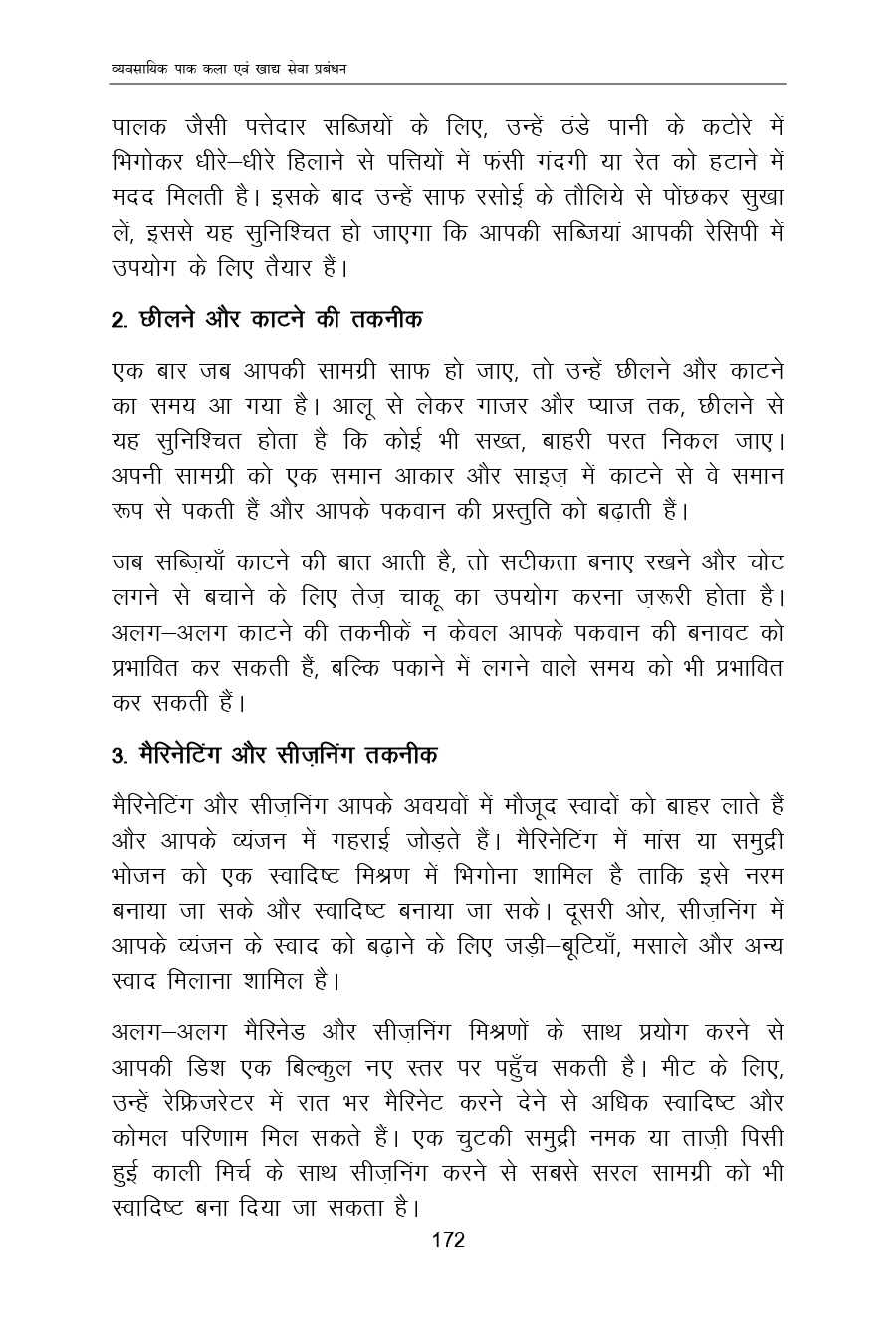 व्यवसायिक पाक कला एवं खाद्य सेवा प्रबंधन

पालक जैसी पत्तेदार सब्जियों के लिए, उन्हें ठंडे पानी के कटोरे में भिगोकर धीरे–धीरे हिलाने से पत्तियों में फंसी गंदगी या रेत को हटाने में मदद मिलती है। इसके बाद उन्हें साफ रसोई के तौलिये से पोंछकर सुखा लें, इससे यह सुनिश्चित हो जाएगा कि आपकी सब्जियां आपकी रेसिपी में उपयोग के लिए तैयार हैं।

2. छीलने और काटने की तकनीक

एक बार जब आपकी सामग्री साफ हो जाए, तो उन्हें छीलने और काटने का समय आ गया है। आलू से लेकर गाजर और प्याज तक, छीलने से यह सुनिश्चित होता है कि कोई भी सख्त, बाहरी परत निकल जाए। अपनी सामग्री को एक समान आकार और साइज़ में काटने से वे समान रूप से पकती हैं और आपके पकवान की प्रस्तुति को बढ़ाती हैं।

जब सब्ज़ियाँ काटने की बात आती है, तो सटीकता बनाए रखने और चोट लगने से बचाने के लिए तेज़ चाकू का उपयोग करना ज़रूरी होता है। अलग–अलग काटने की तकनीकें न केवल आपके पकवान की बनावट को प्रभावित कर सकती हैं, बल्कि पकाने में लगने वाले समय को भी प्रभावित कर सकती हैं।

3. मैरिनेटिंग और सीज़निंग तकनीक

मैरिनेटिंग और सीज़निंग आपके अवयवों में मौजूद स्वादों को बाहर लाते हैं और आपके व्यंजन में गहराई जोड़ते हैं। मैरिनेटिंग में मांस या समुद्री भोजन को एक स्वादिष्ट मिश्रण में भिगोना शामिल है ताकि इसे नरम बनाया जा सके और स्वादिष्ट बनाया जा सके। दूसरी ओर, सीज़निंग में आपके व्यंजन के स्वाद को बढ़ाने के लिए जड़ी–बूटियाँ, मसाले और अन्य स्वाद मिलाना शामिल है।

अलग–अलग मैरिनेड और सीज़निंग मिश्रणों के साथ प्रयोग करने से आपकी डिश एक बिल्कुल नए स्तर पर पहुँच सकती है। मीट के लिए, उन्हें रेफ्रिजरेटर में रात भर मैरिनेट करने देने से अधिक स्वादिष्ट और कोमल परिणाम मिल सकते हैं। एक चुटकी समुद्री नमक या ताज़ी पिसी हुई काली मिर्च के साथ सीज़निंग करने से सबसे सरल सामग्री को भी स्वादिष्ट बना दिया जा सकता है।

172